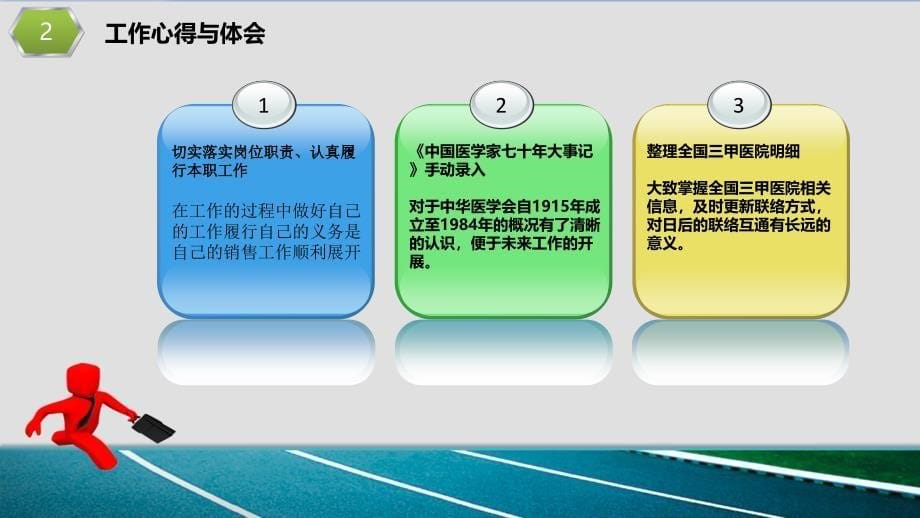 2 工作心得与体会

1

切实落实岗位职责、认真履行本职工作

在工作的过程中做好自己的工作履行自己的义务是自己的销售工作顺利展开

2

《中国医学家七十年大事记》手动录入

对于中华医学会自1915年成立至1984年的概况有了清晰的认识，便于未来工作的开展。

3

整理全国三甲医院明细

大致掌握全国三甲医院相关信息，及时更新联络方式，对日后的联络互通有长远的意义。